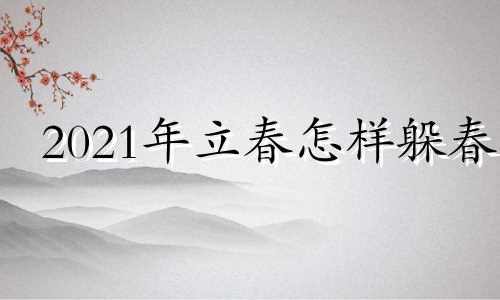 2021年立春怎样躲春